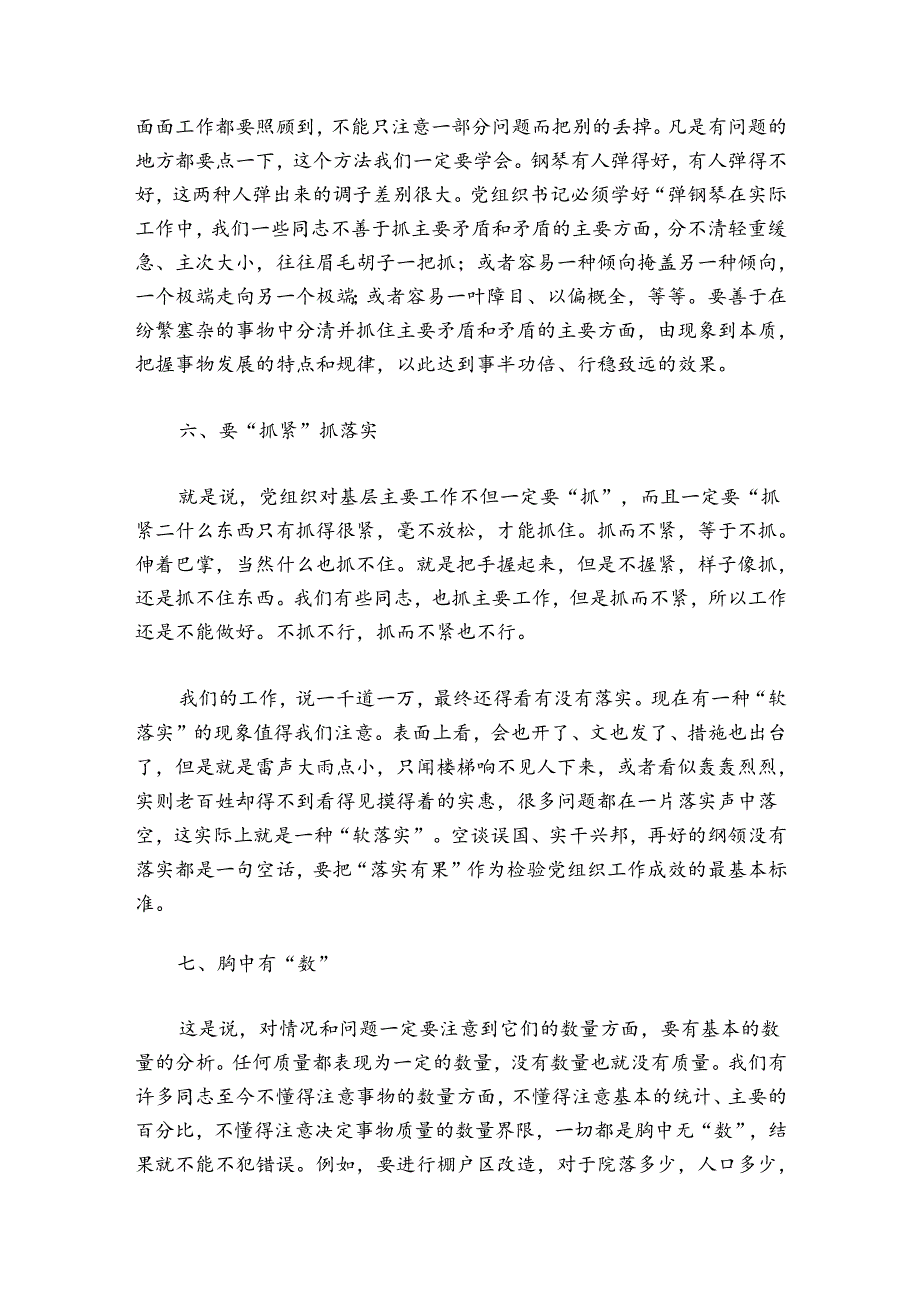 面面工作都要照顾到，不能只注意一部分问题而把别的丢掉。凡是有问题的地方都要点一下，这个方法我们一定要学会。钢琴有人弹得好，有人弹得不好，这两种人弹出来的调子差别很大。党组织书记必须学好“弹钢琴在实际工作中，我们一些同志不善于抓主要矛盾和矛盾的主要方面，分不清轻重缓急、主次大小，往往眉毛胡子一把抓；或者容易一种倾向掩盖另一种倾向，一个极端走向另一个极端；或者容易一叶障目、以偏概全，等等。要善于在纷繁塞杂的事物中分清并抓住主要矛盾和矛盾的主要方面，由现象到本质，把握事物发展的特点和规律，以此达到事半功倍、行稳致远的效果。

六、要“抓紧”抓落实

就是说，党组织对基层主要工作不但一定要“抓”，而且一定要“抓紧二什么东西只有抓得很紧，毫不放松，才能抓住。抓而不紧，等于不抓。伸着巴掌，当然什么也抓不住。就是把手握起来，但是不握紧，样子像抓，还是抓不住东西。我们有些同志，也抓主要工作，但是抓而不紧，所以工作还是不能做好。不抓不行，抓而不紧也不行。

我们的工作，说一千道一万，最终还得看有没有落实。现在有一种“软落实”的现象值得我们注意。表面上看，会也开了、文也发了、措施也出台了，但是就是雷声大雨点小，只闻楼梯响不见人下来，或者看似轰轰烈烈，实则老百姓却得不到看得见摸得着的实惠，很多问题都在一片落实声中落空，这实际上就是一种“软落实”。空谈误国、实干兴邦，再好的纲领没有落实都是一句空话，要把“落实有果”作为检验党组织工作成效的最基本标准。

七、胸中有“数”

这是说，对情况和问题一定要注意到它们的数量方面，要有基本的数量的分析。任何质量都表现为一定的数量，没有数量也就没有质量。我们有许多同志至今不懂得注意事物的数量方面，不懂得注意基本的统计、主要的百分比，不懂得注意决定事物质量的数量界限，一切都是胸中无“数”，结果就不能不犯错误。例如，要进行棚户区改造，对于院落多少，人口多少，